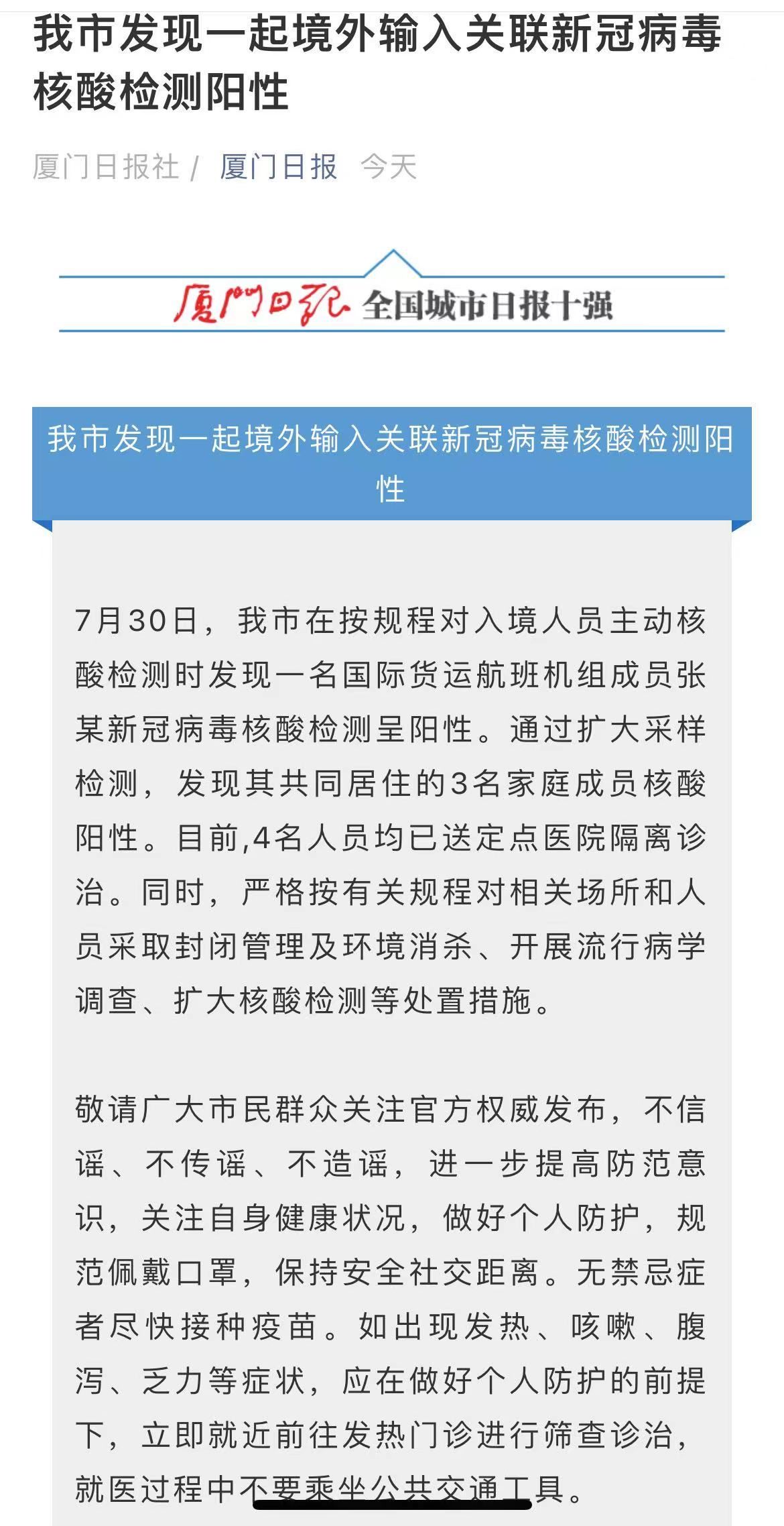 我市发现一起境外输入关联新冠病毒核酸检测阳性

厦门日报社 / 厦门日报 今天

厦门日报 全国城市日报十强

我市发现一起境外输入关联新冠病毒核酸检测阳性

7月30日，我市在按规程对入境人员主动核酸检测时发现一名国际货运航班机组成员张某新冠病毒核酸检测呈阳性。通过扩大采样检测，发现其共同居住的3名家庭成员核酸阳性。目前,4名人员均已送定点医院隔离诊治。同时，严格按有关规程对相关场所和人员采取封闭管理及环境消杀、开展流行病学调查、扩大核酸检测等处置措施。

敬请广大市民群众关注官方权威发布，不信谣、不传谣、不造谣，进一步提高防范意识，关注自身健康状况，做好个人防护，规范佩戴口罩，保持安全社交距离。无禁忌症者尽快接种疫苗。如出现发热、咳嗽、腹泻、乏力等症状，应在做好个人防护的前提下，立即就近前往发热门诊进行筛查诊治，就医过程中不要乘坐公共交通工具。